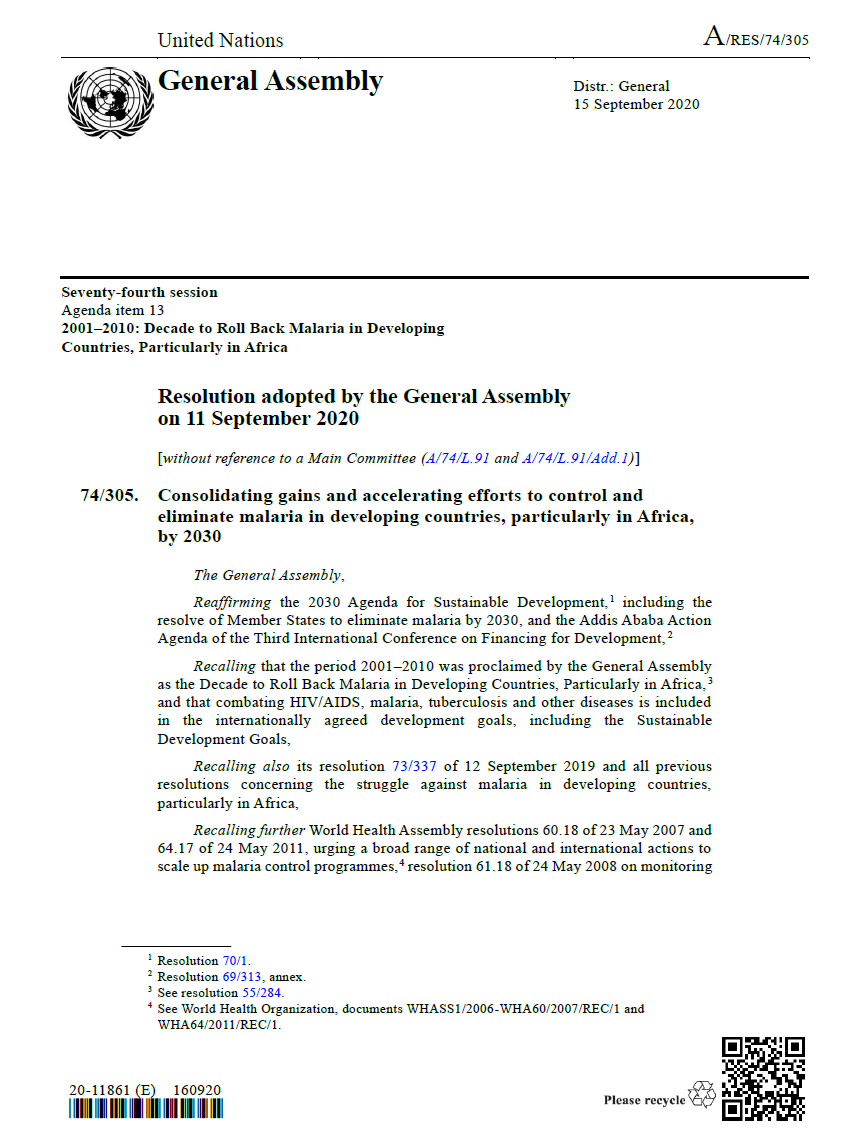 United Nations

A/RES/74/305

General Assembly

Distr.: General
15 September 2020

Seventy-fourth session
Agenda item 13
2001–2010: Decade to Roll Back Malaria in Developing Countries, Particularly in Africa

Resolution adopted by the General Assembly on 11 September 2020

[without reference to a Main Committee (A/74/L.91 and A/74/L.91/Add.1)]

74/305. Consolidating gains and accelerating efforts to control and eliminate malaria in developing countries, particularly in Africa, by 2030

The General Assembly,

Reaffirming the 2030 Agenda for Sustainable Development,$^1$ including the resolve of Member States to eliminate malaria by 2030, and the Addis Ababa Action Agenda of the Third International Conference on Financing for Development,$^2$

Recalling that the period 2001–2010 was proclaimed by the General Assembly as the Decade to Roll Back Malaria in Developing Countries, Particularly in Africa,$^3$ and that combating HIV/AIDS, malaria, tuberculosis and other diseases is included in the internationally agreed development goals, including the Sustainable Development Goals,

Recalling also its resolution 73/337 of 12 September 2019 and all previous resolutions concerning the struggle against malaria in developing countries, particularly in Africa,

Recalling further World Health Assembly resolutions 60.18 of 23 May 2007 and 64.17 of 24 May 2011, urging a broad range of national and international actions to scale up malaria control programmes,$^4$ resolution 61.18 of 24 May 2008 on monitoring

$^1$ Resolution 70/1.
$^2$ Resolution 69/313, annex.
$^3$ See resolution 55/284.
$^4$ See World Health Organization, documents WHASS1/2006-WHA60/2007/REC/1 and WHA64/2011/REC/1.

20-11861 (E) 160920

Please recycle